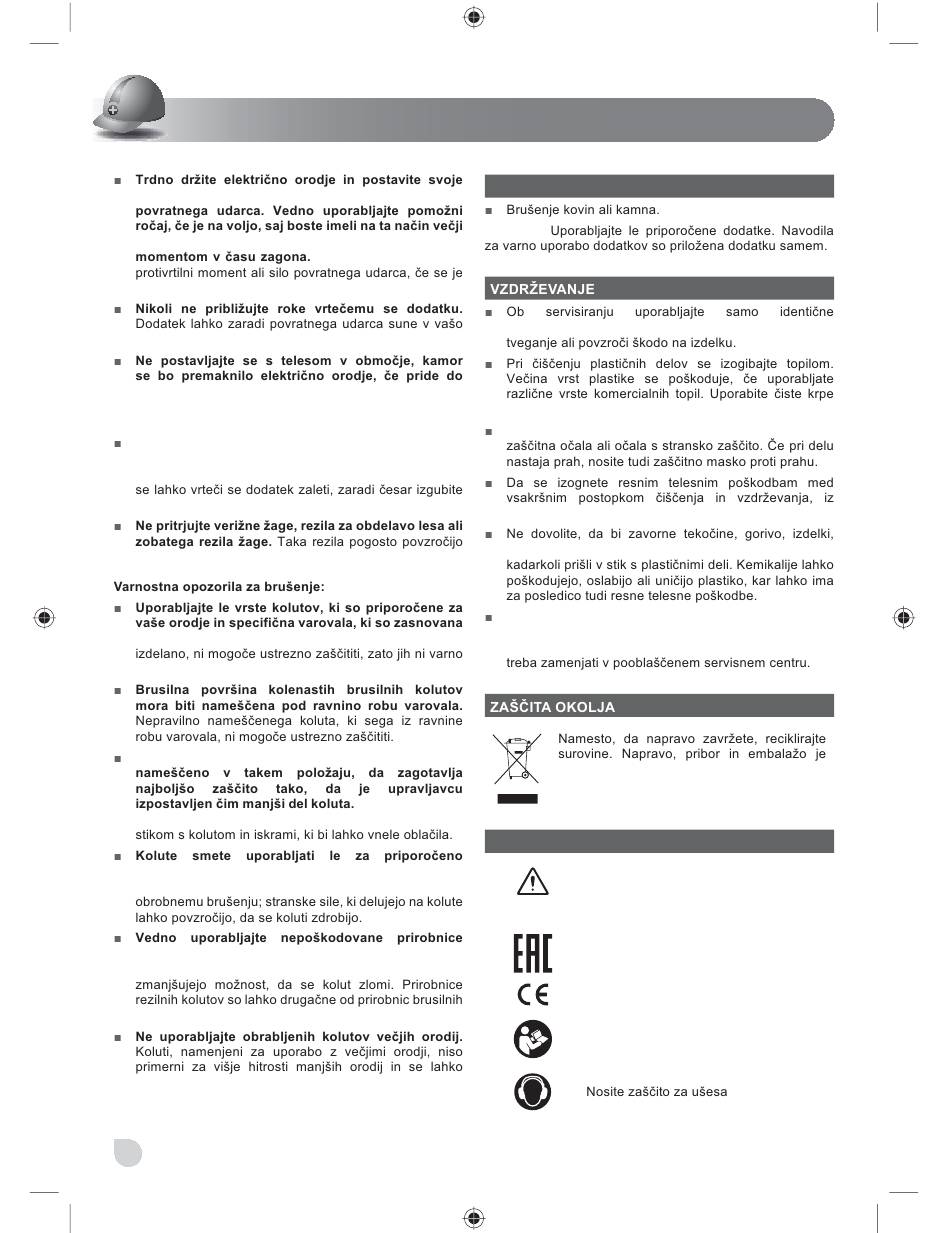 ■ **Trdno držite električno orodje in postavite svoje**

**povratnega udarca. Vedno uporabljajte pomožni ročaj, če je na voljo, saj boste imeli na ta način večji**

**momentom v času zagona.**
protivrtilni moment ali silo povratnega udarca, če se je

■ **Nikoli ne približujte roke vrtečemu se dodatku.** Dodatek lahko zaradi povratnega udarca sune v vašo

■ **Ne postavljajte se s telesom v območje, kamor se bo premaknilo električno orodje, če pride do**

■

se lahko vrteči se dodatek zaleti, zaradi česar izgubite

■ **Ne pritrjujte verižne žage, rezila za obdelavo lesa ali zobatega rezila žage.** Taka rezila pogosto povzročijo

**Varnostna opozorila za brušenje:**
■ **Uporabljajte le vrste kolutov, ki so priporočene za vaše orodje in specifična varovala, ki so zasnovana**

izdelano, ni mogoče ustrezno zaščititi, zato jih ni varno

■ **Brusilna površina kolenastih brusilnih kolutov mora biti nameščena pod ravnino robu varovala.** Nepravilno nameščenega koluta, ki sega iz ravnine robu varovala, ni mogoče ustrezno zaščititi.

■
**nameščeno v takem položaju, da zagotavlja najboljšo zaščito tako, da je upravljavcu izpostavljen čim manjši del koluta.**

stikom s kolutom in iskrami, ki bi lahko vnele oblačila.

■ **Kolute smete uporabljati le za priporočeno**

obrobnemu brušenju; stranske sile, ki delujejo na kolute lahko povzročijo, da se koluti zdrobijo.

■ **Vedno uporabljajte nepoškodovane prirobnice**

zmanjšujejo možnost, da se kolut zlomi. Prirobnice rezilnih kolutov so lahko drugačne od prirobnic brusilnih

■ **Ne uporabljajte obrabljenih kolutov večjih orodij.** Koluti, namenjeni za uporabo z večjimi orodji, niso primerni za višje hitrosti manjših orodij in se lahko

■ Brušenje kovin ali kamna.
Uporabljajte le priporočene dodatke. Navodila za varno uporabo dodatkov so priložena dodatku samem.

VZDRŽEVANJE

■ Ob servisiranju uporabljajte samo identične

tveganje ali povzroči škodo na izdelku.

■ Pri čiščenju plastičnih delov se izogibajte topilom. Večina vrst plastike se poškoduje, če uporabljate različne vrste komercialnih topil. Uporabite čiste krpe

■
zaščitna očala ali očala s stransko zaščito. Če pri delu nastaja prah, nosite tudi zaščitno masko proti prahu.

■ Da se izognete resnim telesnim poškodbam med vsakršnim postopkom čiščenja in vzdrževanja, iz

■ Ne dovolite, da bi zavorne tekočine, gorivo, izdelki,

kadarkoli prišli v stik s plastičnimi deli. Kemikalije lahko poškodujejo, oslabijo ali uničijo plastiko, kar lahko ima za posledico tudi resne telesne poškodbe.

■

treba zamenjati v pooblaščenem servisnem centru.

ZAŠČITA OKOLJA

Namesto, da napravo zavržete, reciklirajte surovine. Napravo, pribor in embalažo je

EAC

CE

Nosite zaščito za ušesa